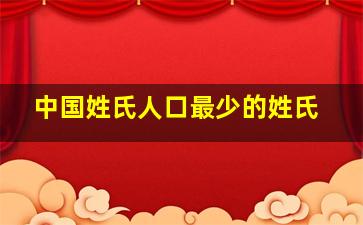 中国姓氏人口最少的姓氏